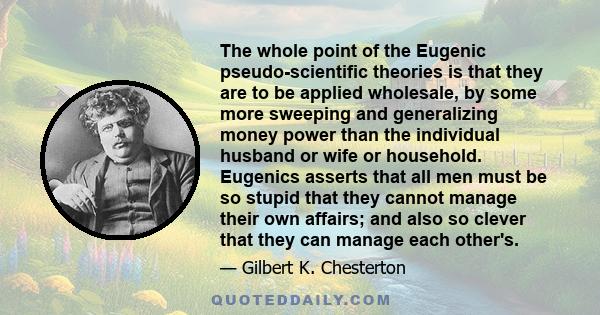 The whole point of the Eugenic pseudo-scientific theories is that they are to be applied wholesale, by some more sweeping and generalizing money power than the individual husband or wife or household. Eugenics asserts that all men must be so stupid that they cannot manage their own affairs; and also so clever that they can manage each other's.

— Gilbert K. Chesterton

QUOTEDDAILY.COM